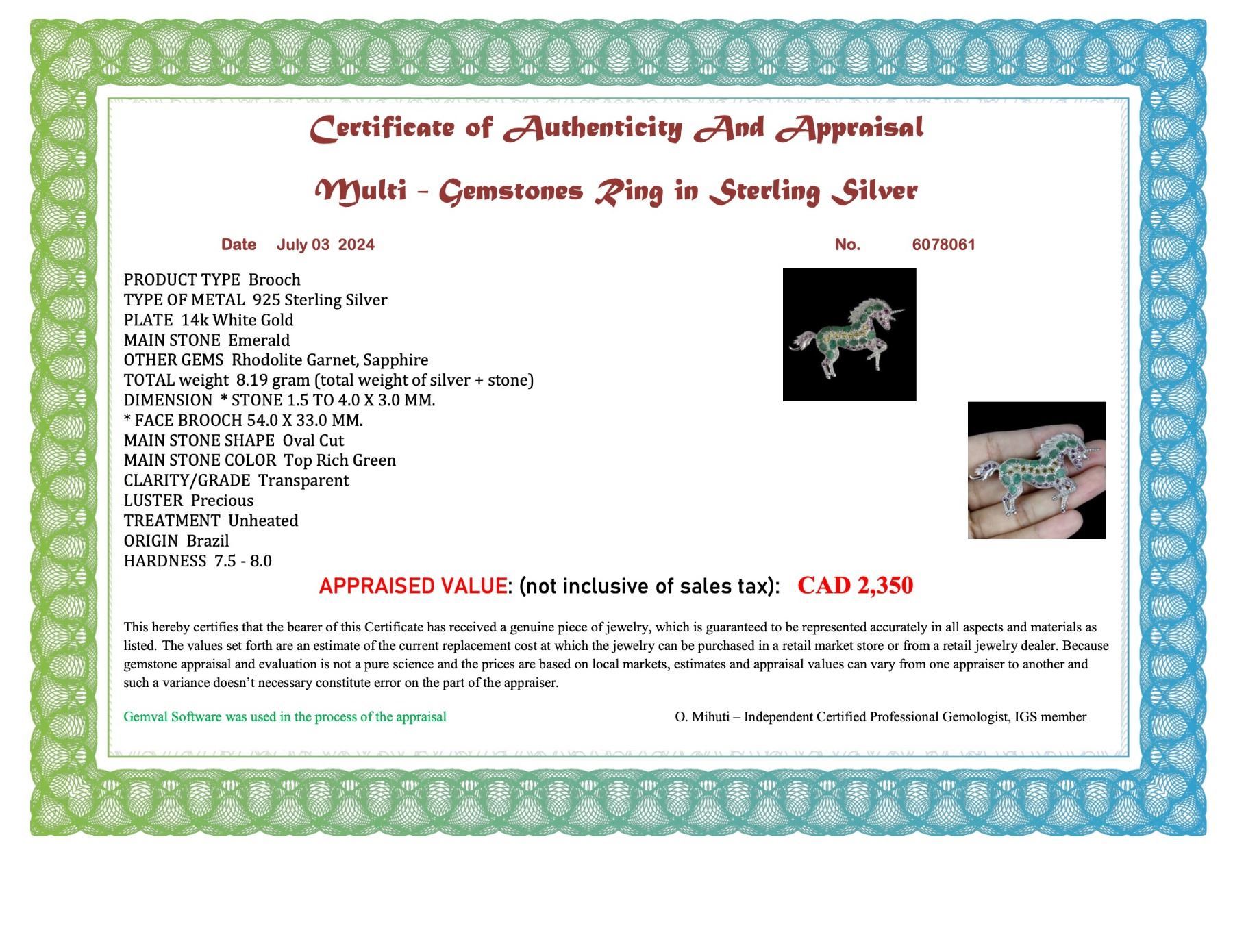 Certificate of Authenticity And Appraisal

Multi - Gemstones Ring in Sterling Silver

Date July 03 2024

No. 6078061

PRODUCT TYPE Brooch
TYPE OF METAL 925 Sterling Silver
PLATE 14k White Gold
MAIN STONE Emerald
OTHER GEMS Rhodolite Garnet, Sapphire
TOTAL weight 8.19 gram (total weight of silver + stone)
DIMENSION * STONE 1.5 TO 4.0 X 3.0 MM.
* FACE BROOCH 54.0 X 33.0 MM.
MAIN STONE SHAPE Oval Cut
MAIN STONE COLOR Top Rich Green
CLARITY/GRADE Transparent
LUSTER Precious
TREATMENT Unheated
ORIGIN Brazil
HARDNESS 7.5 - 8.0

APPRAISED VALUE: (not inclusive of sales tax): CAD 2,350

This hereby certifies that the bearer of this Certificate has received a genuine piece of jewelry, which is guaranteed to be represented accurately in all aspects and materials as listed. The values set forth are an estimate of the current replacement cost at which the jewelry can be purchased in a retail market store or from a retail jewelry dealer. Because gemstone appraisal and evaluation is not a pure science and the prices are based on local markets, estimates and appraisal values can vary from one appraiser to another and such a variance doesn't necessary constitute error on the part of the appraiser.

Gemval Software was used in the process of the appraisal

O. Mihuti – Independent Certified Professional Gemologist, IGS member